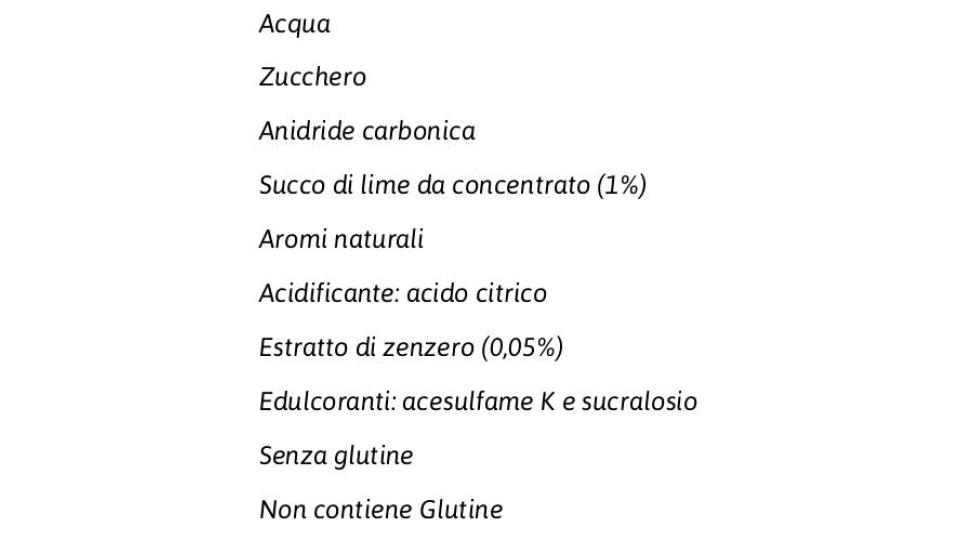 Acqua

Zucchero

Anidride carbonica

Succo di lime da concentrato (1%)

Aromi naturali

Acidificante: acido citrico

Estratto di zenzero (0,05%)

Edulcoranti: acesulfame K e sucralosio

Senza glutine

Non contiene Glutine